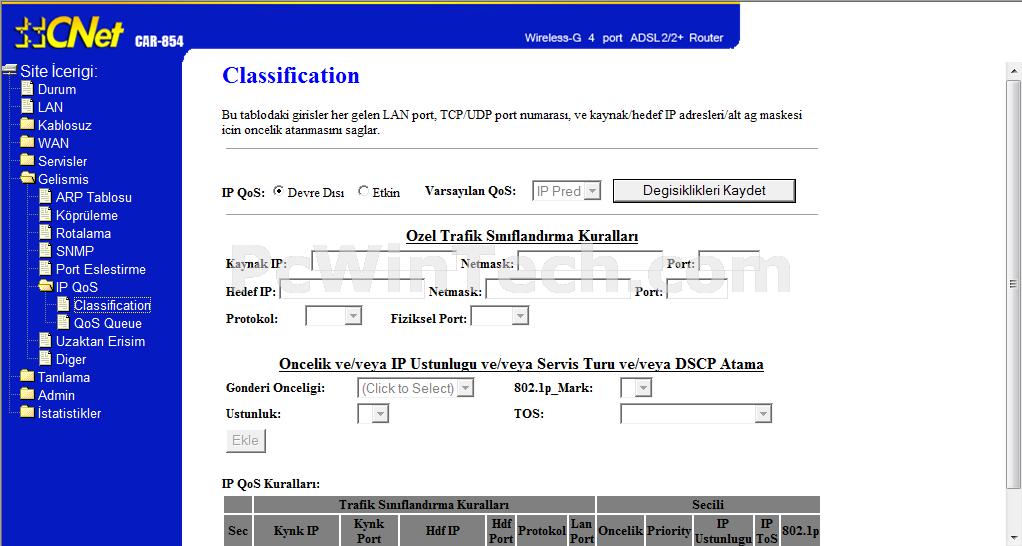 CNet CAR-854

Wireless-G 4 port ADSL2/2+ Router

Site İcerigi:
Durum
LAN
Kablosuz
WAN
Servisler
Gelismis
ARP Tablosu
Köprüleme
Rotalama
SNMP
Port Eslestirme
IP QoS
Classification
QoS Queue
Uzaktan Erisim
Diger
Tanılama
Admin
İstatistikler

Classification

Bu tablodaki girisler her gelen LAN port, TCP/UDP port numarası, ve kaynak/hedef IP adresleri/alt ag maskesi icin oncelik atanmasını saglar.

IP QoS: Devre Dısı Etkin Varsayılan QoS: IP Pred Degisiklikleri Kaydet

PcWinTech.com

Ozel Trafik Sınıflandırma Kuralları

Kaynak IP: Netmask: Port:
Hedef IP: Netmask: Port:
Protokol: Fiziksel Port:

Oncelik ve/veya IP Ustunlugu ve/veya Servis Turu ve/veya DSCP Atama

Gonderi Onceligi: (Click to Select) 802.1p_Mark:
Ustunluk: TOS:

Ekle

IP QoS Kuralları:

| Sec | Trafik Sınıflandırma Kuralları | | | | | | Secili | | | | |
|---|---|---|---|---|---|---|---|---|---|---|---|
| | Kynk IP | Kynk Port | Hdf IP | Hdf Port | Protokol | Lan Port | Oncelik | Priority | IP Ustunlugu | IP ToS | 802.1p |